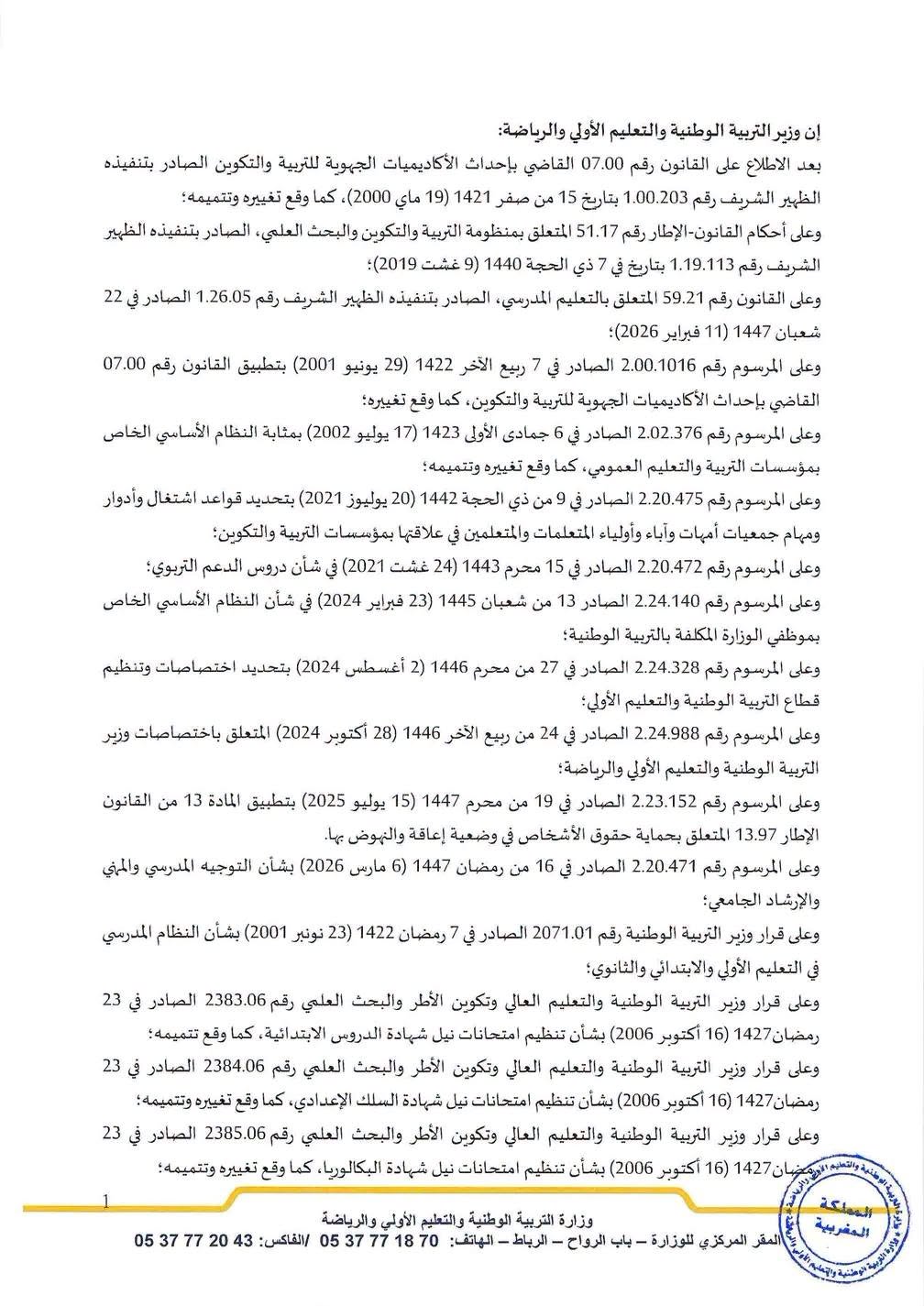 إن وزير التربية الوطنية والتعليم الأولي والرياضة:

بعد الاطلاع على القانون رقم 07.00 القاضي بإحداث الأكاديميات الجهوية للتربية والتكوين الصادر بتنفيذه الظهير الشريف رقم 1.00.203 بتاريخ 15 من صفر 1421 (19 ماي 2000)، كما وقع تغييره وتتميمه؛

وعلى أحكام القانون-الإطار رقم 51.17 المتعلق بمنظومة التربية والتكوين والبحث العلمي، الصادر بتنفيذه الظهير الشريف رقم 1.19.113 بتاريخ في 7 ذي الحجة 1440 (9 غشت 2019)؛

وعلى القانون رقم 59.21 المتعلق بالتعليم المدرسي، الصادر بتنفيذه الظهير الشريف رقم 1.26.05 الصادر في 22 شعبان 1447 (11 فبراير 2026)؛

وعلى المرسوم رقم 2.00.1016 الصادر في 7 ربيع الآخر 1422 (29 يونيو 2001) بتطبيق القانون رقم 07.00 القاضي بإحداث الأكاديميات الجهوية للتربية والتكوين، كما وقع تغييره؛

وعلى المرسوم رقم 2.02.376 الصادر في 6 جمادى الأولى 1423 (17 يوليو 2002) بمثابة النظام الأساسي الخاص بمؤسسات التربية والتعليم العمومي، كما وقع تغييره وتتميمه؛

وعلى المرسوم رقم 2.20.475 الصادر في 9 من ذي الحجة 1442 (20 يوليوز 2021) بتحديد قواعد اشتغال وأدوار ومهام جمعيات أمهات وآباء وأولياء المتعلمات والمتعلمين في علاقتها بمؤسسات التربية والتكوين؛

وعلى المرسوم رقم 2.20.472 الصادر في 15 محرم 1443 (24 غشت 2021) في شأن دروس الدعم التربوي؛

وعلى المرسوم رقم 2.24.140 الصادر 13 من شعبان 1445 (23 فبراير 2024) في شأن النظام الأساسي الخاص بموظفي الوزارة المكلفة بالتربية الوطنية؛

وعلى المرسوم رقم 2.24.328 الصادر في 27 من محرم 1446 (2 أغسطس 2024) بتحديد اختصاصات وتنظيم قطاع التربية الوطنية والتعليم الأولي؛

وعلى المرسوم رقم 2.24.988 الصادر في 24 من ربيع الآخر 1446 (28 أكتوبر 2024) المتعلق باختصاصات وزير التربية الوطنية والتعليم الأولي والرياضة؛

وعلى المرسوم رقم 2.23.152 الصادر في 19 من محرم 1447 (15 يوليو 2025) بتطبيق المادة 13 من القانون الإطار 13.97 المتعلق بحماية حقوق الأشخاص في وضعية إعاقة والنهوض بها.

وعلى المرسوم رقم 2.20.471 الصادر في 16 من رمضان 1447 (6 مارس 2026) بشأن التوجيه المدرسي والمهني والإرشاد الجامعي؛

وعلى قرار وزير التربية الوطنية رقم 2071.01 الصادر في 7 رمضان 1422 (23 نونبر 2001) بشأن النظام المدرسي في التعليم الأولي والابتدائي والثانوي؛

وعلى قرار وزير التربية الوطنية والتعليم العالي وتكوين الأطر والبحث العلمي رقم 2383.06 الصادر في 23 رمضان1427 (16 أكتوبر 2006) بشأن تنظيم امتحانات نيل شهادة الدروس الابتدائية، كما وقع تتميمه؛

وعلى قرار وزير التربية الوطنية والتعليم العالي وتكوين الأطر والبحث العلمي رقم 2384.06 الصادر في 23 رمضان1427 (16 أكتوبر 2006) بشأن تنظيم امتحانات نيل شهادة السلك الإعدادي، كما وقع تغييره وتتميمه؛

وعلى قرار وزير التربية الوطنية والتعليم العالي وتكوين الأطر والبحث العلمي رقم 2385.06 الصادر في 23 رمضان1427 (16 أكتوبر 2006) بشأن تنظيم امتحانات نيل شهادة البكالوريا، كما وقع تغييره وتتميمه؛

1

وزارة التربية الوطنية والتعليم الأولي والرياضة
المقر المركزي للوزارة – باب الرواح – الرباط – الهاتف: 70 18 77 37 05 /الفاكس: 43 20 77 37 05

المملكة المغربية